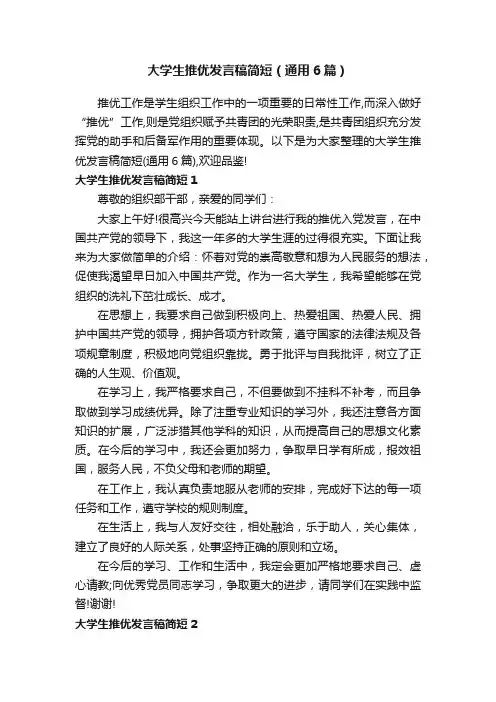 大学生推优发言稿简短（通用6篇）

推优工作是学生组织工作中的一项重要的日常性工作,而深入做好“推优”工作,则是党组织赋予共青团的光荣职责,是共青团组织充分发挥党的助手和后备军作用的重要体现。以下是为大家整理的大学生推优发言稿简短(通用6篇),欢迎品鉴!

大学生推优发言稿简短1

尊敬的组织部干部，亲爱的同学们：

大家上午好!很高兴今天能站上讲台进行我的推优入党发言，在中国共产党的领导下，我这一年多的大学生涯的过得很充实。下面让我来为大家做简单的介绍：怀着对党的崇高敬意和想为人民服务的想法，促使我渴望早日加入中国共产党。作为一名大学生，我希望能够在党组织的洗礼下茁壮成长、成才。

在思想上，我要求自己做到积极向上、热爱祖国、热爱人民、拥护中国共产党的领导，拥护各项方针政策，遵守国家的法律法规及各项规章制度，积极地向党组织靠拢。勇于批评与自我批评，树立了正确的人生观、价值观。

在学习上，我严格要求自己，不但要做到不挂科不补考，而且争取做到学习成绩优异。除了注重专业知识的学习外，我还注意各方面知识的扩展，广泛涉猎其他学科的知识，从而提高自己的思想文化素质。在今后的学习中，我还会更加努力，争取早日学有所成，报效祖国，服务人民，不负父母和老师的期望。

在工作上，我认真负责地服从老师的安排，完成好下达的每一项任务和工作，遵守学校的规则制度。

在生活上，我与人友好交往，相处融洽，乐于助人，关心集体，建立了良好的人际关系，处事坚持正确的原则和立场。

在今后的学习、工作和生活中，我定会更加严格地要求自己、虚心请教;向优秀党员同志学习，争取更大的进步，请同学们在实践中监督!谢谢!

大学生推优发言稿简短2